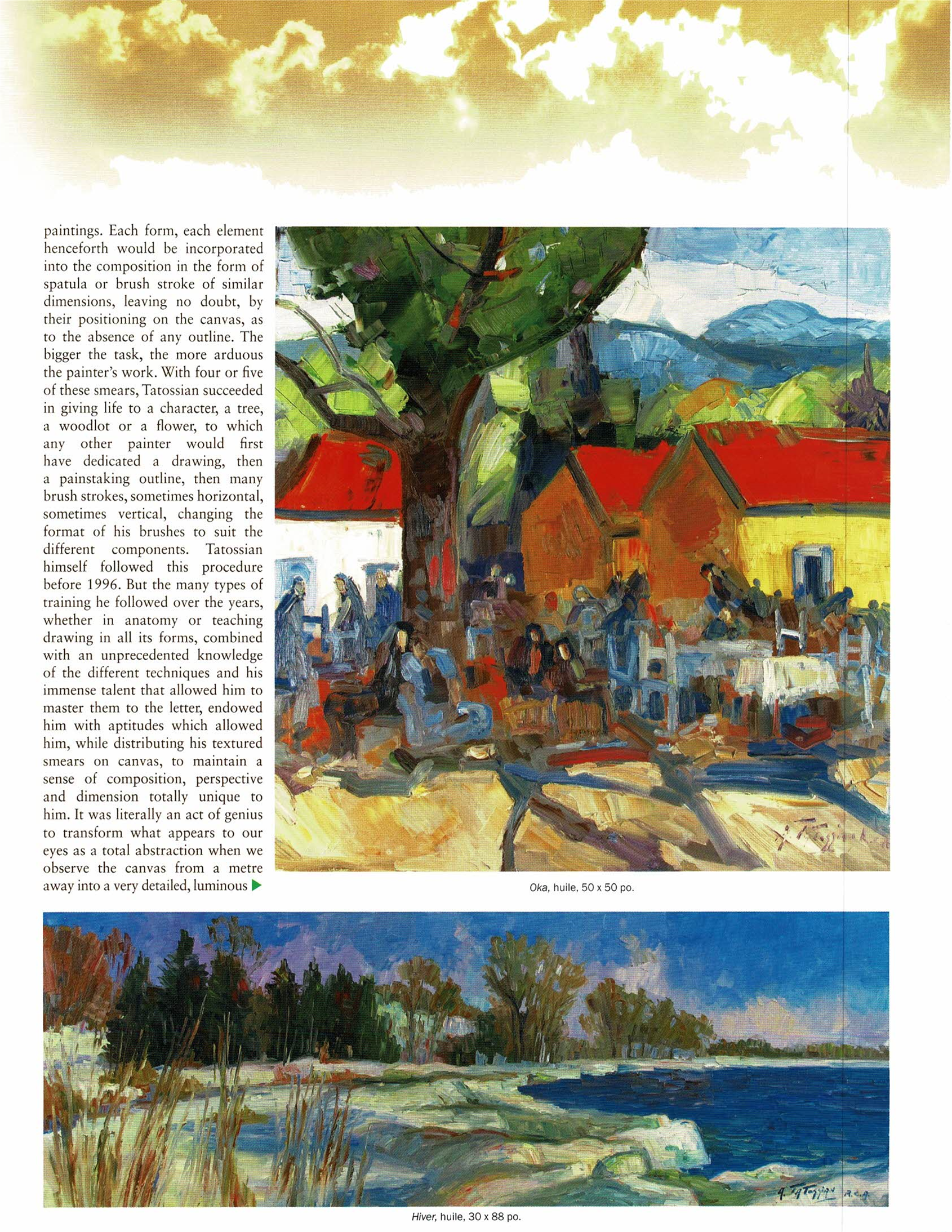 paintings. Each form, each element henceforth would be incorporated into the composition in the form of spatula or brush stroke of similar dimensions, leaving no doubt, by their positioning on the canvas, as to the absence of any outline. The bigger the task, the more arduous the painter's work. With four or five of these smears, Tatossian succeeded in giving life to a character, a tree, a woodlot or a flower, to which any other painter would first have dedicated a drawing, then a painstaking outline, then many brush strokes, sometimes horizontal, sometimes vertical, changing the format of his brushes to suit the different components. Tatossian himself followed this procedure before 1996. But the many types of training he followed over the years, whether in anatomy or teaching drawing in all its forms, combined with an unprecedented knowledge of the different techniques and his immense talent that allowed him to master them to the letter, endowed him with aptitudes which allowed him, while distributing his textured smears on canvas, to maintain a sense of composition, perspective and dimension totally unique to him. It was literally an act of genius to transform what appears to our eyes as a total abstraction when we observe the canvas from a metre away into a very detailed, luminous

Oka, huile, 50 x 50 po.

Hiver, huile, 30 x 88 po.